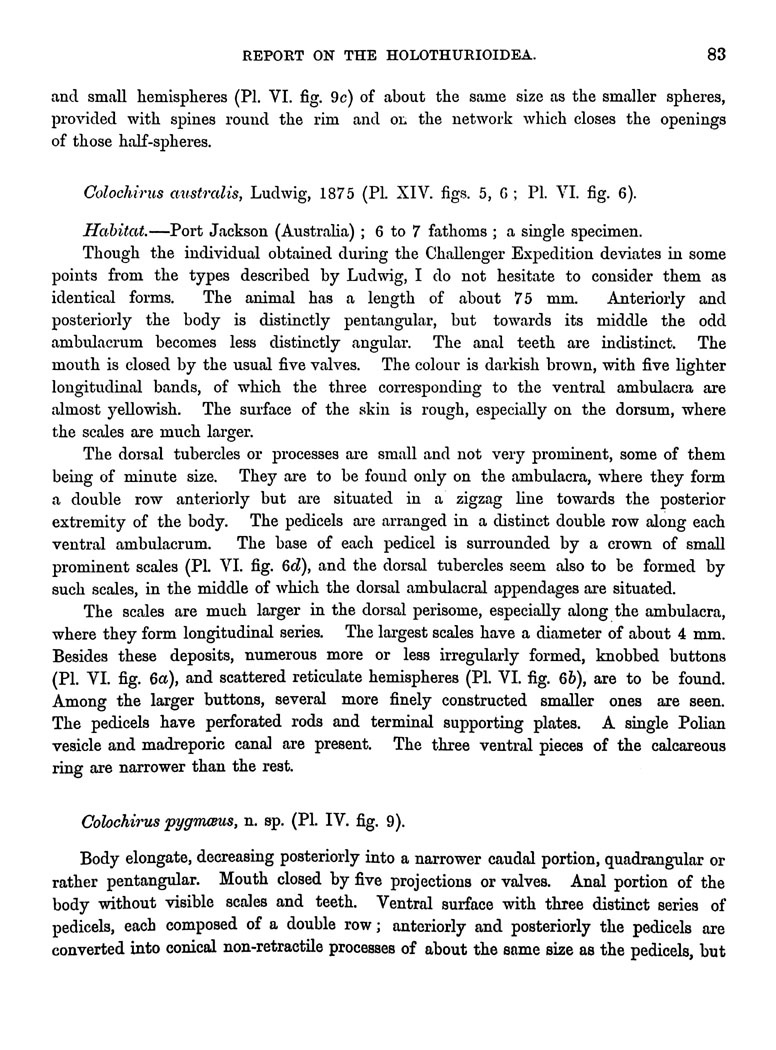 REPORT ON THE HOLOTHURIOIDEA. 83

and small hemispheres (Pl. VI. fig. 9c) of about the same size as the smaller spheres, provided with spines round the rim and on the network which closes the openings of those half-spheres.

Colochirus australis, Ludwig, 1875 (Pl. XIV. figs. 5, 6; Pl. VI. fig. 6).

Habitat.—Port Jackson (Australia); 6 to 7 fathoms; a single specimen.

Though the individual obtained during the Challenger Expedition deviates in some points from the types described by Ludwig, I do not hesitate to consider them as identical forms. The animal has a length of about 75 mm. Anteriorly and posteriorly the body is distinctly pentangular, but towards its middle the odd ambulacrum becomes less distinctly angular. The anal teeth are indistinct. The mouth is closed by the usual five valves. The colour is darkish brown, with five lighter longitudinal bands, of which the three corresponding to the ventral ambulacra are almost yellowish. The surface of the skin is rough, especially on the dorsum, where the scales are much larger.

The dorsal tubercles or processes are small and not very prominent, some of them being of minute size. They are to be found only on the ambulacra, where they form a double row anteriorly but are situated in a zigzag line towards the posterior extremity of the body. The pedicels are arranged in a distinct double row along each ventral ambulacrum. The base of each pedicel is surrounded by a crown of small prominent scales (Pl. VI. fig. 6d), and the dorsal tubercles seem also to be formed by such scales, in the middle of which the dorsal ambulacral appendages are situated.

The scales are much larger in the dorsal perisome, especially along the ambulacra, where they form longitudinal series. The largest scales have a diameter of about 4 mm. Besides these deposits, numerous more or less irregularly formed, knobbed buttons (Pl. VI. fig. 6a), and scattered reticulate hemispheres (Pl. VI. fig. 6b), are to be found. Among the larger buttons, several more finely constructed smaller ones are seen. The pedicels have perforated rods and terminal supporting plates. A single Polian vesicle and madreporic canal are present. The three ventral pieces of the calcareous ring are narrower than the rest.

Colochirus pygmæus, n. sp. (Pl. IV. fig. 9).

Body elongate, decreasing posteriorly into a narrower caudal portion, quadrangular or rather pentangular. Mouth closed by five projections or valves. Anal portion of the body without visible scales and teeth. Ventral surface with three distinct series of pedicels, each composed of a double row; anteriorly and posteriorly the pedicels are converted into conical non-retractile processes of about the same size as the pedicels, but